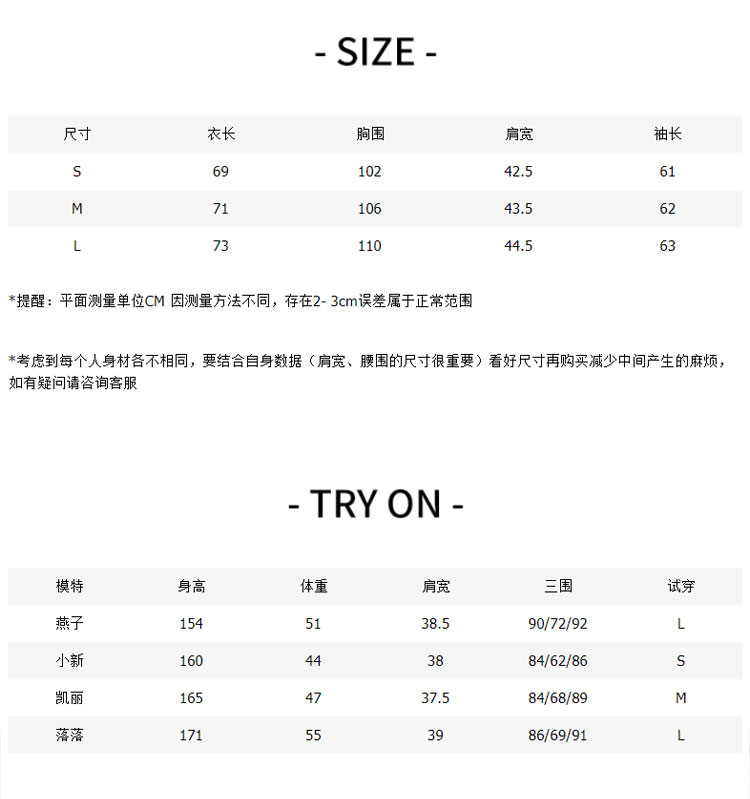 - SIZE -

| 尺寸 | 衣长 | 胸围 | 肩宽 | 袖长 |
|---|---|---|---|---|
| S | 69 | 102 | 42.5 | 61 |
| M | 71 | 106 | 43.5 | 62 |
| L | 73 | 110 | 44.5 | 63 |

*提醒：平面测量单位CM 因测量方法不同，存在2- 3cm误差属于正常范围

*考虑到每个人身材各不相同，要结合自身数据（肩宽、腰围的尺寸很重要）看好尺寸再购买减少中间产生的麻烦，如有疑问请咨询客服

- TRY ON -

| 模特 | 身高 | 体重 | 肩宽 | 三围 | 试穿 |
|---|---|---|---|---|---|
| 燕子 | 154 | 51 | 38.5 | 90/72/92 | L |
| 小新 | 160 | 44 | 38 | 84/62/86 | S |
| 凯丽 | 165 | 47 | 37.5 | 84/68/89 | M |
| 落落 | 171 | 55 | 39 | 86/69/91 | L |